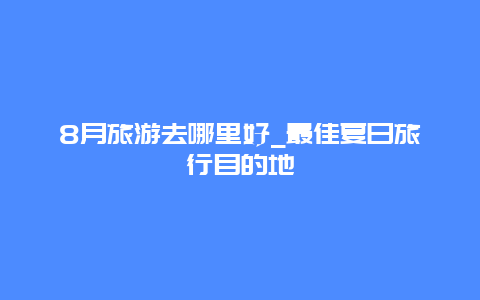 8月旅游去哪里好_最佳夏日旅行目的地